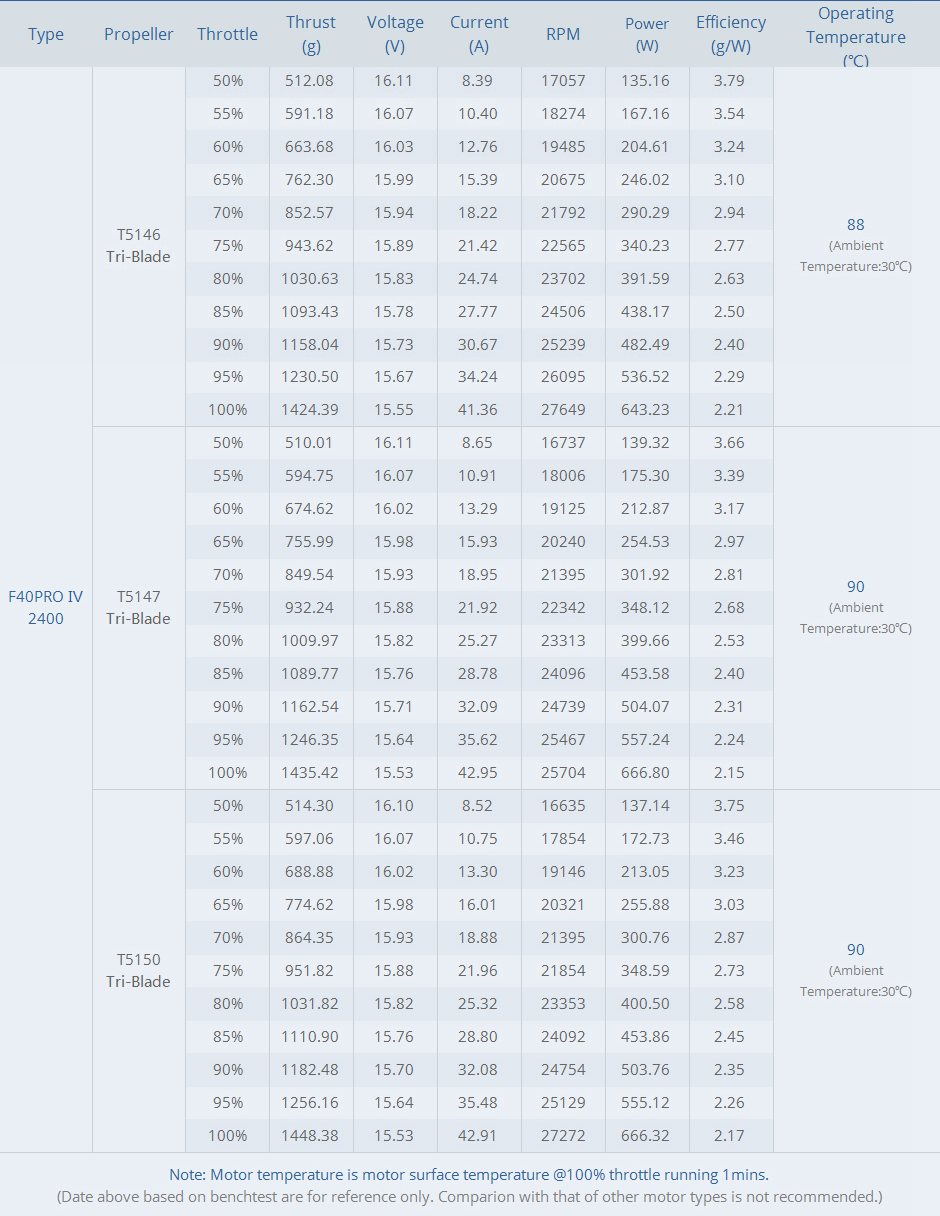 | Type | Propeller | Throttle | Thrust (g) | Voltage (V) | Current (A) | RPM | Power (W) | Efficiency (g/W) | Operating Temperature (℃) |
|---|---|---|---|---|---|---|---|---|---|
| F40PRO IV 2400 | T5146 Tri-Blade | 50% | 512.08 | 16.11 | 8.39 | 17057 | 135.16 | 3.79 | 88 (Ambient Temperature:30℃) |
| | | 55% | 591.18 | 16.07 | 10.40 | 18274 | 167.16 | 3.54 | |
| | | 60% | 663.68 | 16.03 | 12.76 | 19485 | 204.61 | 3.24 | |
| | | 65% | 762.30 | 15.99 | 15.39 | 20675 | 246.02 | 3.10 | |
| | | 70% | 852.57 | 15.94 | 18.22 | 21792 | 290.29 | 2.94 | |
| | | 75% | 943.62 | 15.89 | 21.42 | 22565 | 340.23 | 2.77 | |
| | | 80% | 1030.63 | 15.83 | 24.74 | 23702 | 391.59 | 2.63 | |
| | | 85% | 1093.43 | 15.78 | 27.77 | 24506 | 438.17 | 2.50 | |
| | | 90% | 1158.04 | 15.73 | 30.67 | 25239 | 482.49 | 2.40 | |
| | | 95% | 1230.50 | 15.67 | 34.24 | 26095 | 536.52 | 2.29 | |
| | | 100% | 1424.39 | 15.55 | 41.36 | 27649 | 643.23 | 2.21 | |
| | T5147 Tri-Blade | 50% | 510.01 | 16.11 | 8.65 | 16737 | 139.32 | 3.66 | 90 (Ambient Temperature:30℃) |
| | | 55% | 594.75 | 16.07 | 10.91 | 18006 | 175.30 | 3.39 | |
| | | 60% | 674.62 | 16.02 | 13.29 | 19125 | 212.87 | 3.17 | |
| | | 65% | 755.99 | 15.98 | 15.93 | 20240 | 254.53 | 2.97 | |
| | | 70% | 849.54 | 15.93 | 18.95 | 21395 | 301.92 | 2.81 | |
| | | 75% | 932.24 | 15.88 | 21.92 | 22342 | 348.12 | 2.68 | |
| | | 80% | 1009.97 | 15.82 | 25.27 | 23313 | 399.66 | 2.53 | |
| | | 85% | 1089.77 | 15.76 | 28.78 | 24096 | 453.58 | 2.40 | |
| | | 90% | 1162.54 | 15.71 | 32.09 | 24739 | 504.07 | 2.31 | |
| | | 95% | 1246.35 | 15.64 | 35.62 | 25467 | 557.24 | 2.24 | |
| | | 100% | 1435.42 | 15.53 | 42.95 | 25704 | 666.80 | 2.15 | |
| | T5150 Tri-Blade | 50% | 514.30 | 16.10 | 8.52 | 16635 | 137.14 | 3.75 | 90 (Ambient Temperature:30℃) |
| | | 55% | 597.06 | 16.07 | 10.75 | 17854 | 172.73 | 3.46 | |
| | | 60% | 688.88 | 16.02 | 13.30 | 19146 | 213.05 | 3.23 | |
| | | 65% | 774.62 | 15.98 | 16.01 | 20321 | 255.88 | 3.03 | |
| | | 70% | 864.35 | 15.93 | 18.88 | 21395 | 300.76 | 2.87 | |
| | | 75% | 951.82 | 15.88 | 21.96 | 21854 | 348.59 | 2.73 | |
| | | 80% | 1031.82 | 15.82 | 25.32 | 23353 | 400.50 | 2.58 | |
| | | 85% | 1110.90 | 15.76 | 28.80 | 24092 | 453.86 | 2.45 | |
| | | 90% | 1182.48 | 15.70 | 32.08 | 24754 | 503.76 | 2.35 | |
| | | 95% | 1256.16 | 15.64 | 35.48 | 25129 | 555.12 | 2.26 | |
| | | 100% | 1448.38 | 15.53 | 42.91 | 27272 | 666.32 | 2.17 | |

Note: Motor temperature is motor surface temperature @100% throttle running 1mins.
(Date above based on benchtest are for reference only. Comparion with that of other motor types is not recommended.)